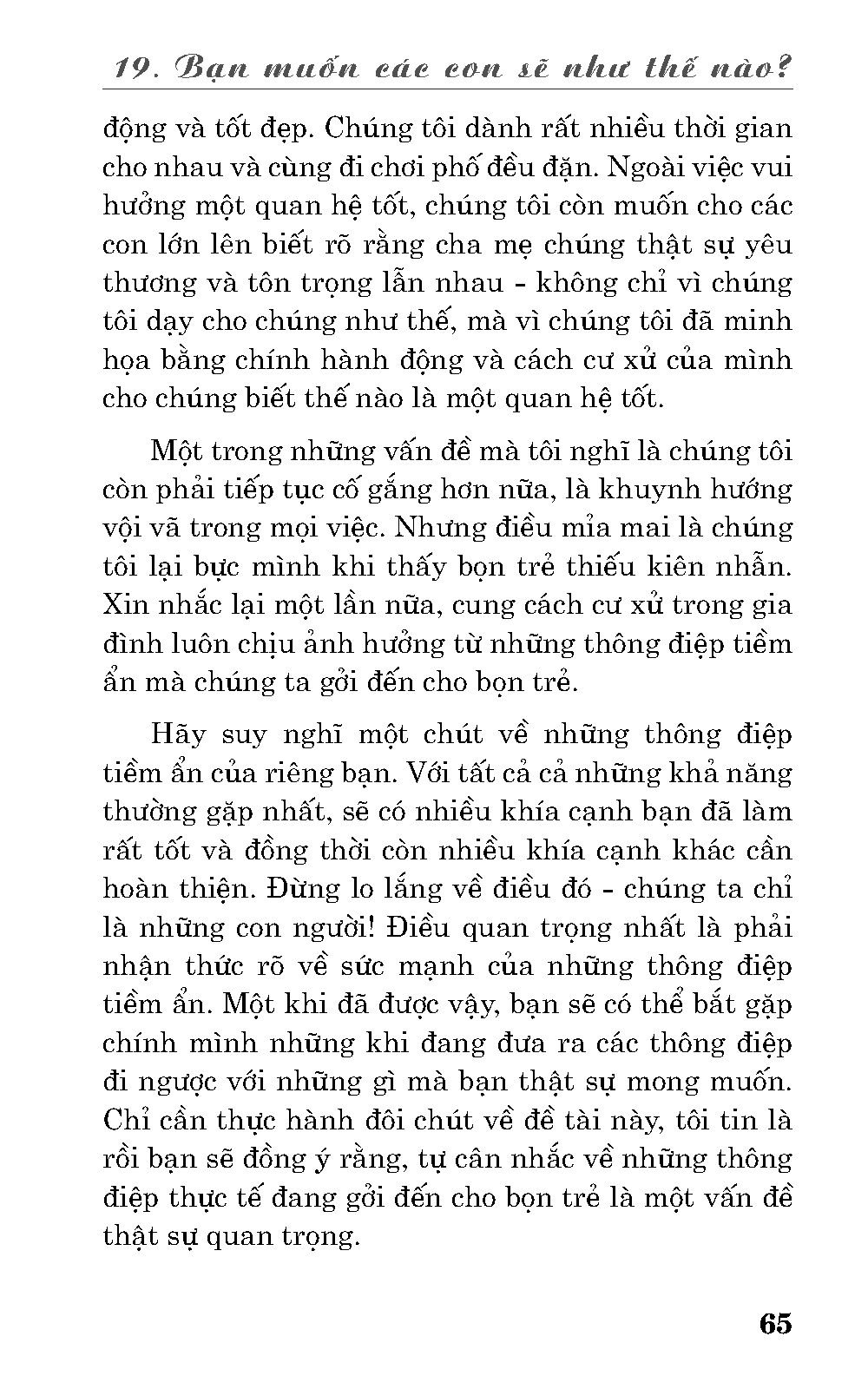 19. Bạn muốn các con sẽ như thế nào?

động và tốt đẹp. Chúng tôi dành rất nhiều thời gian cho nhau và cùng đi chơi phố đều đặn. Ngoài việc vui hưởng một quan hệ tốt, chúng tôi còn muốn cho các con lớn lên biết rõ rằng cha mẹ chúng thật sự yêu thương và tôn trọng lẫn nhau - không chỉ vì chúng tôi dạy cho chúng như thế, mà vì chúng tôi đã minh họa bằng chính hành động và cách cư xử của mình cho chúng biết thế nào là một quan hệ tốt.

Một trong những vấn đề mà tôi nghĩ là chúng tôi còn phải tiếp tục cố gắng hơn nữa, là khuynh hướng vội vã trong mọi việc. Nhưng điều mỉa mai là chúng tôi lại bực mình khi thấy bọn trẻ thiếu kiên nhẫn. Xin nhắc lại một lần nữa, cung cách cư xử trong gia đình luôn chịu ảnh hưởng từ những thông điệp tiềm ẩn mà chúng ta gởi đến cho bọn trẻ.

Hãy suy nghĩ một chút về những thông điệp tiềm ẩn của riêng bạn. Với tất cả cả những khả năng thường gặp nhất, sẽ có nhiều khía cạnh bạn đã làm rất tốt và đồng thời còn nhiều khía cạnh khác cần hoàn thiện. Đừng lo lắng về điều đó - chúng ta chỉ là những con người! Điều quan trọng nhất là phải nhận thức rõ về sức mạnh của những thông điệp tiềm ẩn. Một khi đã được vậy, bạn sẽ có thể bắt gặp chính mình những khi đang đưa ra các thông điệp đi ngược với những gì mà bạn thật sự mong muốn. Chỉ cần thực hành đôi chút về đề tài này, tôi tin là rồi bạn sẽ đồng ý rằng, tự cân nhắc về những thông điệp thực tế đang gởi đến cho bọn trẻ là một vấn đề thật sự quan trọng.

65